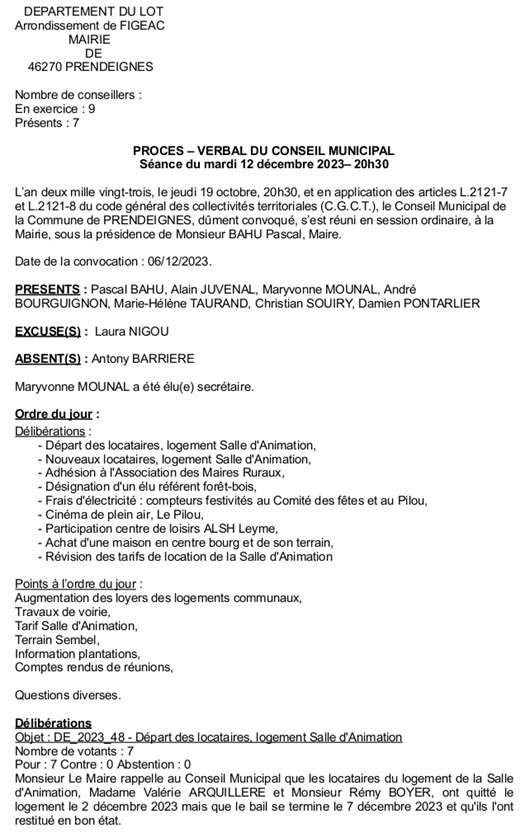 DEPARTEMENT DU LOT
Arrondissement de FIGEAC
MAIRIE
DE
46270 PRENDEIGNES

Nombre de conseillers :
En exercice : 9
Présents : 7

PROCES – VERBAL DU CONSEIL MUNICIPAL
Séance du mardi 12 décembre 2023– 20h30

L'an deux mille vingt-trois, le jeudi 19 octobre, 20h30, et en application des articles L.2121-7 et L.2121-8 du code général des collectivités territoriales (C.G.C.T.), le Conseil Municipal de la Commune de PRENDEIGNES, dûment convoqué, s'est réuni en session ordinaire, à la Mairie, sous la présidence de Monsieur BAHU Pascal, Maire.

Date de la convocation : 06/12/2023.

PRESENTS : Pascal BAHU, Alain JUVENAL, Maryvonne MOUNAL, André BOURGUIGNON, Marie-Hélène TAURAND, Christian SOUIRY, Damien PONTARLIER

EXCUSE(S) : Laura NIGOU

ABSENT(S) : Antony BARRIERE

Maryvonne MOUNAL a été élu(e) secrétaire.

Ordre du jour :
Délibérations :
- Départ des locataires, logement Salle d'Animation,
- Nouveaux locataires, logement Salle d'Animation,
- Adhésion à l'Association des Maires Ruraux,
- Désignation d'un élu référent forêt-bois,
- Frais d'électricité : compteurs festivités au Comité des fêtes et au Pilou,
- Cinéma de plein air, Le Pilou,
- Participation centre de loisirs ALSH Leyme,
- Achat d'une maison en centre bourg et de son terrain,
- Révision des tarifs de location de la Salle d'Animation

Points à l'ordre du jour :
Augmentation des loyers des logements communaux,
Travaux de voirie,
Tarif Salle d'Animation,
Terrain Sembel,
Information plantations,
Comptes rendus de réunions,

Questions diverses.

Délibérations
Objet : DE_2023_48 - Départ des locataires, logement Salle d'Animation
Nombre de votants : 7
Pour : 7 Contre : 0 Abstention : 0
Monsieur Le Maire rappelle au Conseil Municipal que les locataires du logement de la Salle d'Animation, Madame Valérie ARQUILLERE et Monsieur Rémy BOYER, ont quitté le logement le 2 décembre 2023 mais que le bail se termine le 7 décembre 2023 et qu'ils l'ont restitué en bon état.